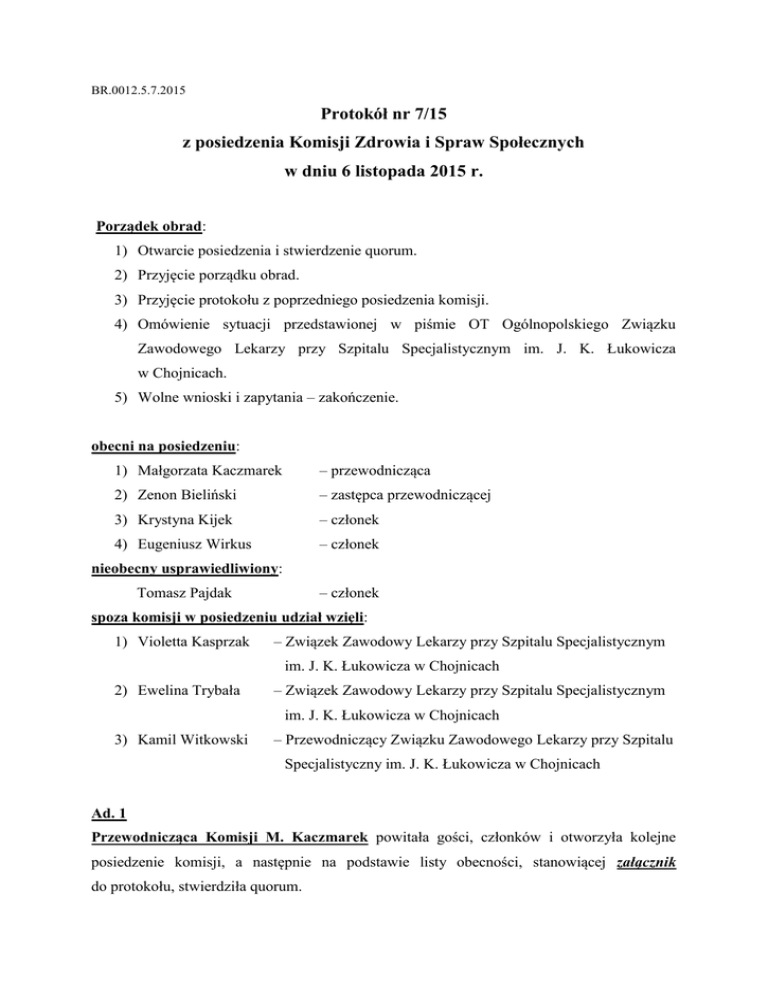 BR.0012.5.7.2015

Protokół nr 7/15
z posiedzenia Komisji Zdrowia i Spraw Społecznych
w dniu 6 listopada 2015 r.

Porządek obrad:
1) Otwarcie posiedzenia i stwierdzenie quorum.
2) Przyjęcie porządku obrad.
3) Przyjęcie protokołu z poprzedniego posiedzenia komisji.
4) Omówienie sytuacji przedstawionej w piśmie OT Ogólnopolskiego Związku Zawodowego Lekarzy przy Szpitalu Specjalistycznym im. J. K. Łukowicza w Chojnicach.
5) Wolne wnioski i zapytania – zakończenie.

obecni na posiedzeniu:
1) Małgorzata Kaczmarek – przewodnicząca
2) Zenon Bieliński – zastępca przewodniczącej
3) Krystyna Kijek – członek
4) Eugeniusz Wirkus – członek
nieobecny usprawiedliwiony:
Tomasz Pajdak – członek
spoza komisji w posiedzeniu udział wzięli:
1) Violetta Kasprzak – Związek Zawodowy Lekarzy przy Szpitalu Specjalistycznym im. J. K. Łukowicza w Chojnicach
2) Ewelina Trybała – Związek Zawodowy Lekarzy przy Szpitalu Specjalistycznym im. J. K. Łukowicza w Chojnicach
3) Kamil Witkowski – Przewodniczący Związku Zawodowego Lekarzy przy Szpitalu Specjalistyczny im. J. K. Łukowicza w Chojnicach

Ad. 1
Przewodnicząca Komisji M. Kaczmarek powitała gości, członków i otworzyła kolejne posiedzenie komisji, a następnie na podstawie listy obecności, stanowiącej załącznik do protokołu, stwierdziła quorum.